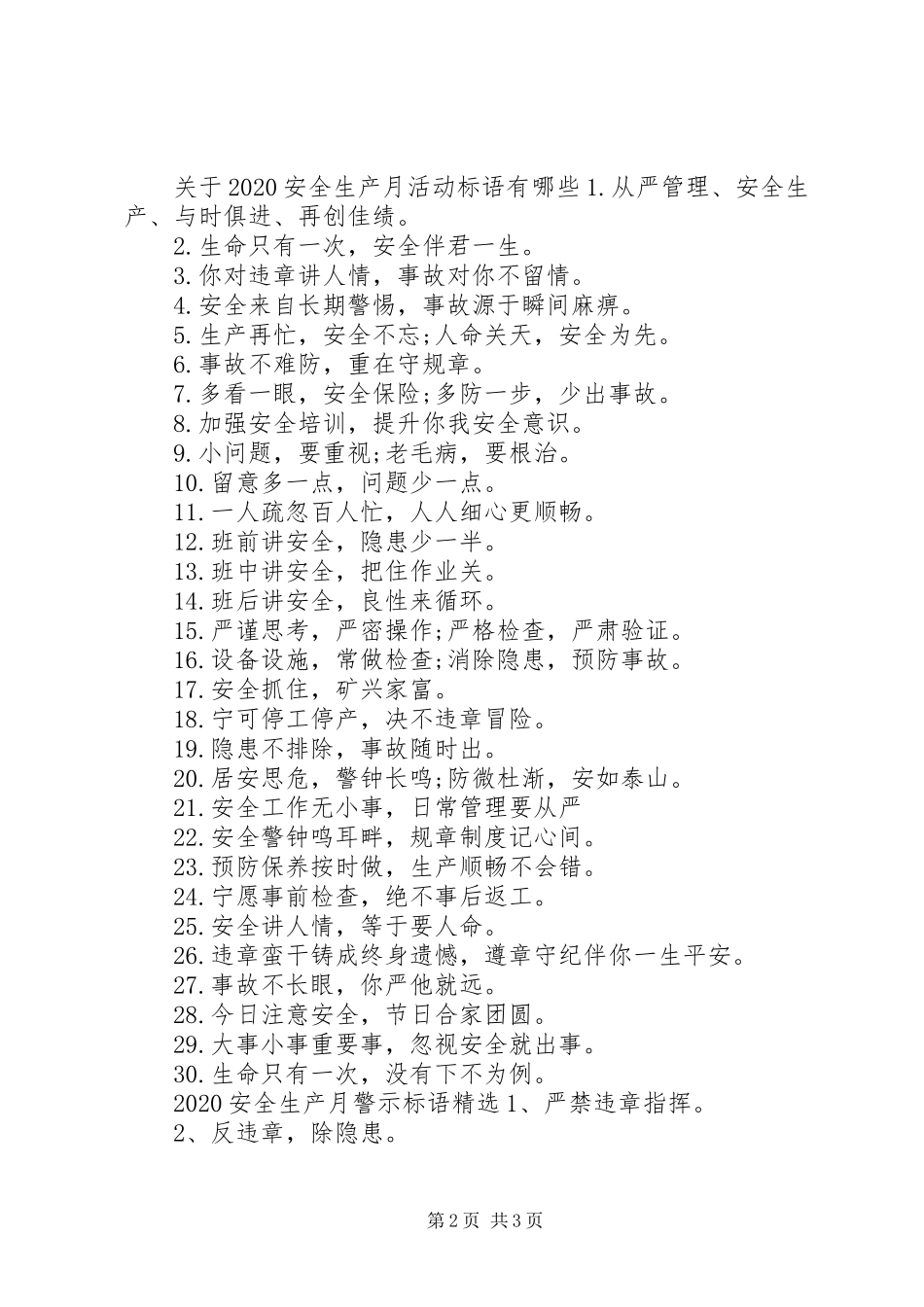 关于2020安全生产月活动标语有哪些1.从严管理、安全生产、与时俱进、再创佳绩。

2.生命只有一次，安全伴君一生。

3.你对违章讲人情，事故对你不留情。

4.安全来自长期警惕，事故源于瞬间麻痹。

5.生产再忙，安全不忘;人命关天，安全为先。

6.事故不难防，重在守规章。

7.多看一眼，安全保险;多防一步，少出事故。

8.加强安全培训，提升你我安全意识。

9.小问题，要重视;老毛病，要根治。

10.留意多一点，问题少一点。

11.一人疏忽百人忙，人人细心更顺畅。

12.班前讲安全，隐患少一半。

13.班中讲安全，把住作业关。

14.班后讲安全，良性来循环。

15.严谨思考，严密操作;严格检查，严肃验证。

16.设备设施，常做检查;消除隐患，预防事故。

17.安全抓住，矿兴家富。

18.宁可停工停产，决不违章冒险。

19.隐患不排除，事故随时出。

20.居安思危，警钟长鸣;防微杜渐，安如泰山。

21.安全工作无小事，日常管理要从严

22.安全警钟鸣耳畔，规章制度记心间。

23.预防保养按时做，生产顺畅不会错。

24.宁愿事前检查，绝不事后返工。

25.安全讲人情，等于要人命。

26.违章蛮干铸成终身遗憾，遵章守纪伴你一生平安。

27.事故不长眼，你严他就远。

28.今日注意安全，节日合家团圆。

29.大事小事重要事，忽视安全就出事。

30.生命只有一次，没有下不为例。

2020安全生产月警示标语精选1、严禁违章指挥。

2、反违章，除隐患。

第2页 共3页